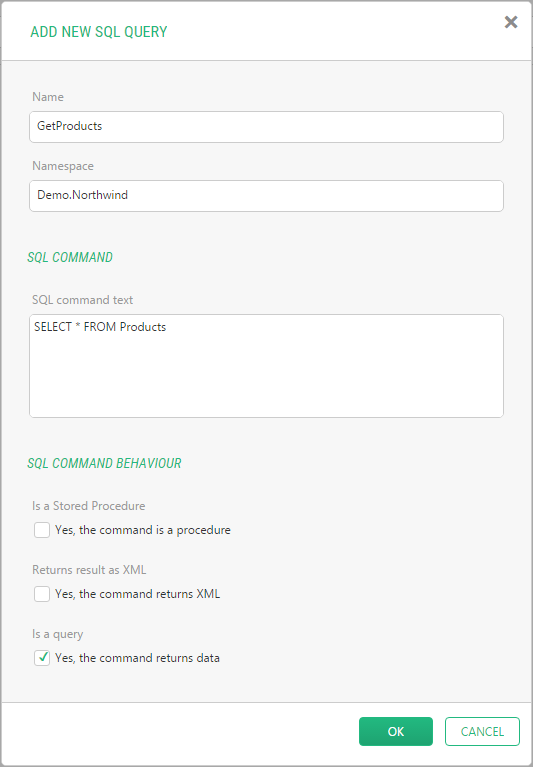 ADD NEW SQL QUERY

×

Name

GetProducts

Namespace

Demo.Northwind

SQL COMMAND

SQL command text

SELECT * FROM Products

SQL COMMAND BEHAVIOUR

Is a Stored Procedure

Yes, the command is a procedure

Returns result as XML

Yes, the command returns XML

Is a query

✓ Yes, the command returns data

OK

CANCEL